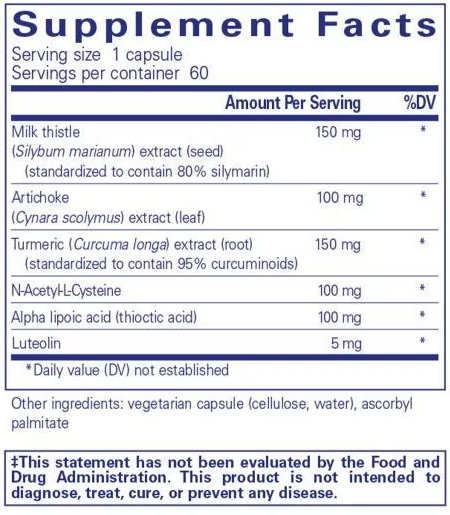 Supplement Facts
Serving size 1 capsule
Servings per container 60

|  | Amount Per Serving | %DV |
|---|---|---|
| Milk thistle (Silybum marianum) extract (seed) (standardized to contain 80% silymarin) | 150 mg | * |
| Artichoke (Cynara scolymus) extract (leaf) | 100 mg | * |
| Turmeric (Curcuma longa) extract (root) (standardized to contain 95% curcuminoids) | 150 mg | * |
| N-Acetyl-L-Cysteine | 100 mg | * |
| Alpha lipoic acid (thioctic acid) | 100 mg | * |
| Luteolin | 5 mg | * |

*Daily value (DV) not established

Other ingredients: vegetarian capsule (cellulose, water), ascorbyl palmitate

‡This statement has not been evaluated by the Food and Drug Administration. This product is not intended to diagnose, treat, cure, or prevent any disease.